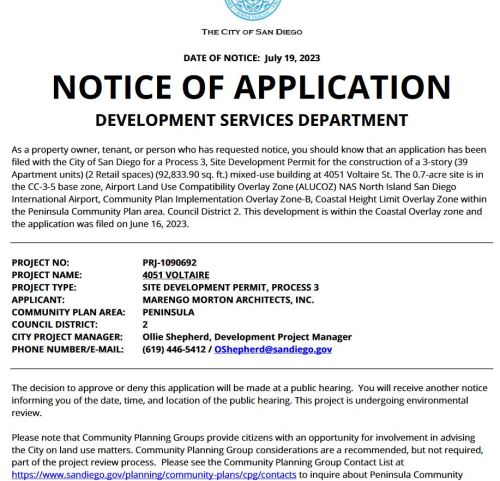 THE CITY OF SAN DIEGO

DATE OF NOTICE: July 19, 2023

NOTICE OF APPLICATION

DEVELOPMENT SERVICES DEPARTMENT

As a property owner, tenant, or person who has requested notice, you should know that an application has been filed with the City of San Diego for a Process 3, Site Development Permit for the construction of a 3-story (39 Apartment units) (2 Retail spaces) (92,833.90 sq. ft.) mixed-use building at 4051 Voltaire St. The 0.7-acre site is in the CC-3-5 base zone, Airport Land Use Compatibility Overlay Zone (ALUCOZ) NAS North Island San Diego International Airport, Community Plan Implementation Overlay Zone-B, Coastal Height Limit Overlay Zone within the Peninsula Community Plan area. Council District 2. This development is within the Coastal Overlay zone and the application was filed on June 16, 2023.

| | |
|---|---|
| PROJECT NO: | PRJ-1090692 |
| PROJECT NAME: | 4051 VOLTAIRE |
| PROJECT TYPE: | SITE DEVELOPMENT PERMIT, PROCESS 3 |
| APPLICANT: | MARENGO MORTON ARCHITECTS, INC. |
| COMMUNITY PLAN AREA: | PENINSULA |
| COUNCIL DISTRICT: | 2 |
| CITY PROJECT MANAGER: | Ollie Shepherd, Development Project Manager |
| PHONE NUMBER/E-MAIL: | (619) 446-5412 / OShepherd@sandiego.gov |

The decision to approve or deny this application will be made at a public hearing. You will receive another notice informing you of the date, time, and location of the public hearing. This project is undergoing environmental review.

Please note that Community Planning Groups provide citizens with an opportunity for involvement in advising the City on land use matters. Community Planning Group considerations are a recommended, but not required, part of the project review process. Please see the Community Planning Group Contact List at https://www.sandiego.gov/planning/community-plans/cpg/contacts to inquire about Peninsula Community